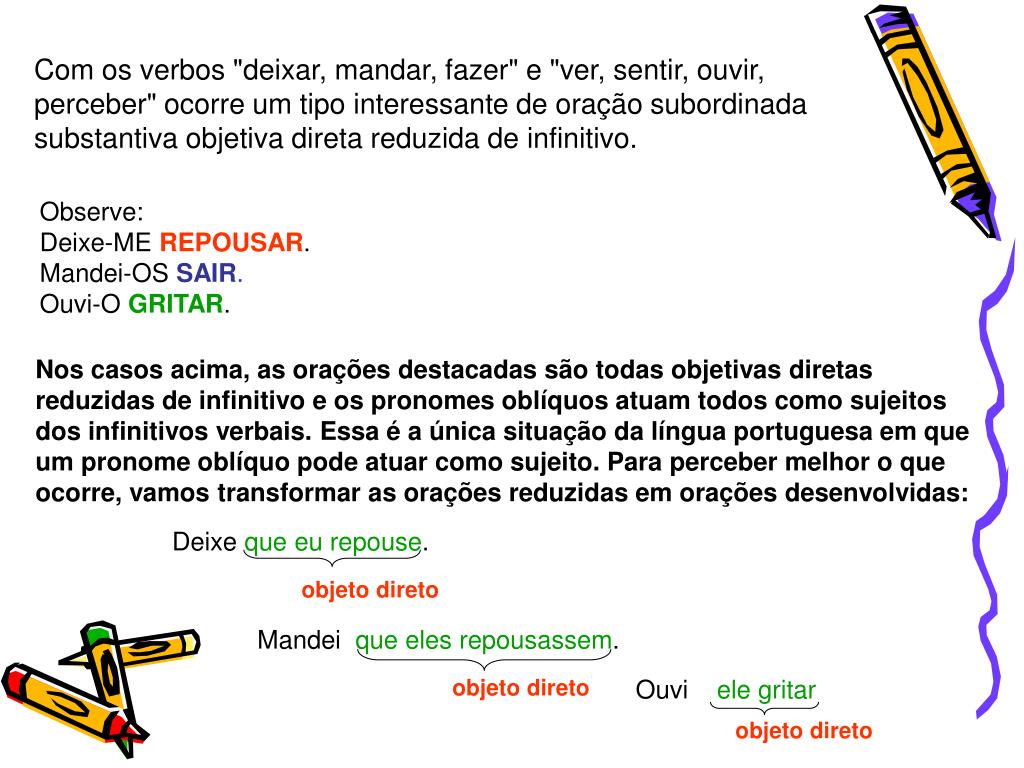 Com os verbos "deixar, mandar, fazer" e "ver, sentir, ouvir, perceber" ocorre um tipo interessante de oração subordinada substantiva objetiva direta reduzida de infinitivo.

Observe:
Deixe-ME REPOUSAR.
Mandei-OS SAIR.
Ouvi-O GRITAR.

Nos casos acima, as orações destacadas são todas objetivas diretas reduzidas de infinitivo e os pronomes oblíquos atuam todos como sujeitos dos infinitivos verbais. Essa é a única situação da língua portuguesa em que um pronome oblíquo pode atuar como sujeito. Para perceber melhor o que ocorre, vamos transformar as orações reduzidas em orações desenvolvidas:

Deixe que eu repouse.
objeto direto

Mandei que eles repousassem.
objeto direto

Ouvi ele gritar
objeto direto